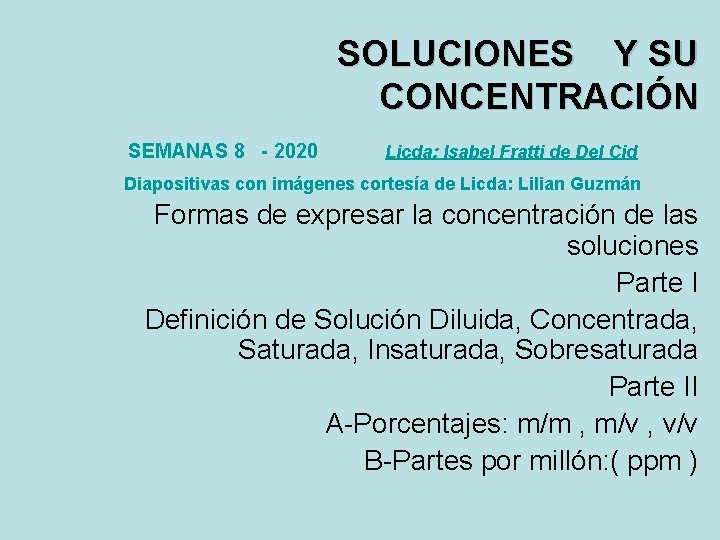 SOLUCIONES Y SU CONCENTRACIÓN

SEMANAS 8 - 2020 Licda: Isabel Fratti de Del Cid

Diapositivas con imágenes cortesía de Licda: Lilian Guzmán

Formas de expresar la concentración de las soluciones

Parte I

Definición de Solución Diluida, Concentrada, Saturada, Insaturada, Sobresaturada

Parte II

A-Porcentajes: m/m , m/v , v/v

B-Partes por millón:( ppm )